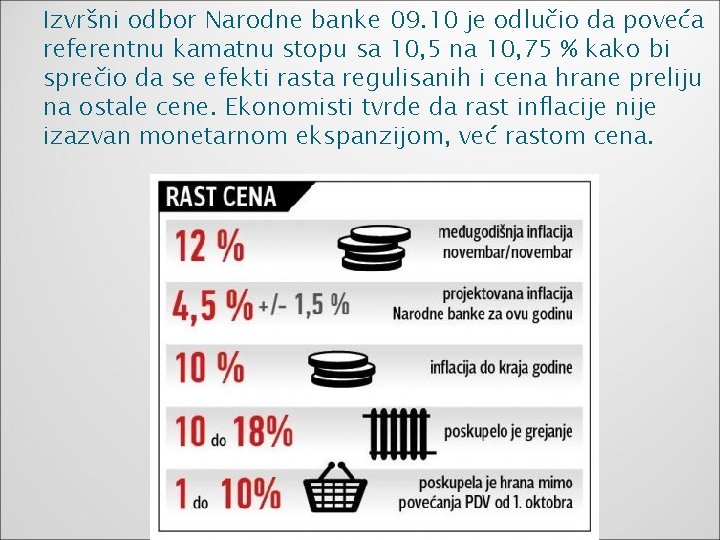 Izvršni odbor Narodne banke 09.10 je odlučio da poveća referentnu kamatnu stopu sa 10,5 na 10,75 % kako bi sprečio da se efekti rasta regulisanih i cena hrane preliju na ostale cene. Ekonomisti tvrde da rast inflacije nije izazvan monetarnom ekspanzijom, već rastom cena.

RAST CENA

12 % međugodišnja inflacija novembar/novembar

4,5 % +/- 1,5 % projektovana inflacija Narodne banke za ovu godinu

10 % inflacija do kraja godine

10 do 18% poskupelo je grejanje

1 do 10% poskupela je hrana mimo povećanja PDV od 1. oktobra